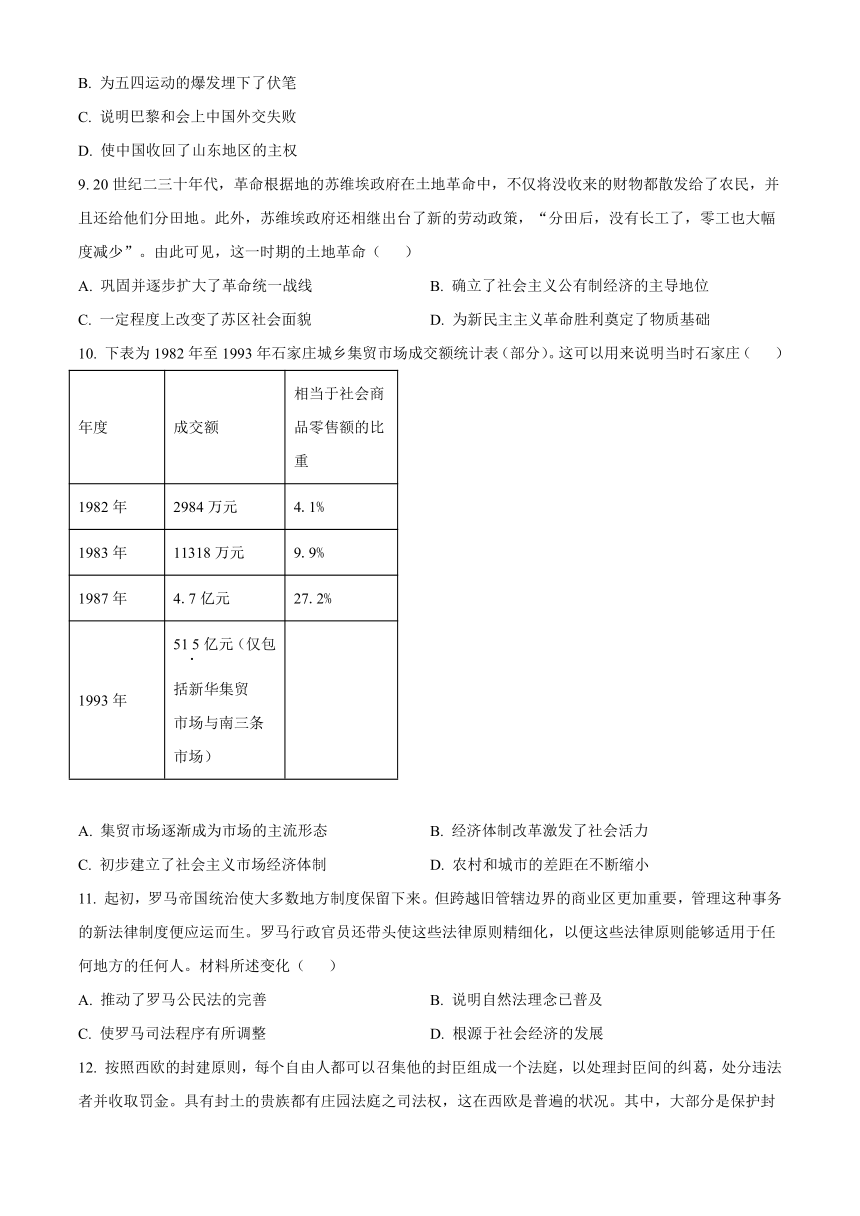 B. 为五四运动的爆发埋下了伏笔

C. 说明巴黎和会上中国外交失败

D. 使中国收回了山东地区的主权

9. 20 世纪二三十年代，革命根据地的苏维埃政府在土地革命中，不仅将没收来的财物都散发给了农民，并且还给他们分田地。此外，苏维埃政府还相继出台了新的劳动政策，“分田后，没有长工了，零工也大幅度减少”。由此可见，这一时期的土地革命（　　）

A. 巩固并逐步扩大了革命统一战线

B. 确立了社会主义公有制经济的主导地位

C. 一定程度上改变了苏区社会面貌

D. 为新民主主义革命胜利奠定了物质基础

10. 下表为 1982 年至 1993 年石家庄城乡集贸市场成交额统计表（部分）。这可以用来说明当时石家庄（　　）

| 年度 | 成交额 | 相当于社会商品零售额的比重 |
|---|---|---|
| 1982 年 | 2984 万元 | 4. 1% |
| 1983 年 | 11318 万元 | 9. 9% |
| 1987 年 | 4. 7 亿元 | 27. 2% |
| 1993 年 | 51 5 亿元（仅包括新华集贸市场与南三条市场） | |

A. 集贸市场逐渐成为市场的主流形态

B. 经济体制改革激发了社会活力

C. 初步建立了社会主义市场经济体制

D. 农村和城市的差距在不断缩小

11. 起初，罗马帝国统治使大多数地方制度保留下来。但跨越旧管辖边界的商业区更加重要，管理这种事务的新法律制度便应运而生。罗马行政官员还带头使这些法律原则精细化，以便这些法律原则能够适用于任何地方的任何人。材料所述变化（　　）

A. 推动了罗马公民法的完善

B. 说明自然法理念已普及

C. 使罗马司法程序有所调整

D. 根源于社会经济的发展

12. 按照西欧的封建原则，每个自由人都可以召集他的封臣组成一个法庭，以处理封臣间的纠葛，处分违法者并收取罚金。具有封土的贵族都有庄园法庭之司法权，这在西欧是普遍的状况。其中，大部分是保护封